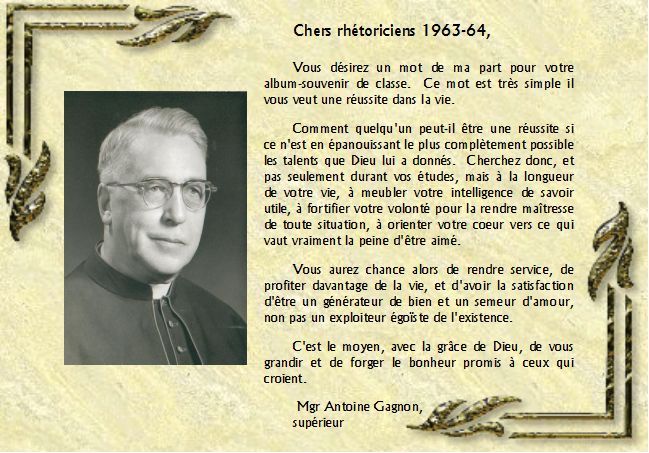 Chers rhétoriciens 1963-64,

Vous désirez un mot de ma part pour votre album-souvenir de classe. Ce mot est très simple il vous veut une réussite dans la vie.

Comment quelqu'un peut-il être une réussite si ce n'est en épanouissant le plus complètement possible les talents que Dieu lui a donnés. Cherchez donc, et pas seulement durant vos études, mais à la longueur de votre vie, à meubler votre intelligence de savoir utile, à fortifier votre volonté pour la rendre maîtresse de toute situation, à orienter votre coeur vers ce qui vaut vraiment la peine d'être aimé.

Vous aurez chance alors de rendre service, de profiter davantage de la vie, et d'avoir la satisfaction d'être un générateur de bien et un semeur d'amour, non pas un exploiteur égoïste de l'existence.

C'est le moyen, avec la grâce de Dieu, de vous grandir et de forger le bonheur promis à ceux qui croient.

Mgr Antoine Gagnon,
supérieur